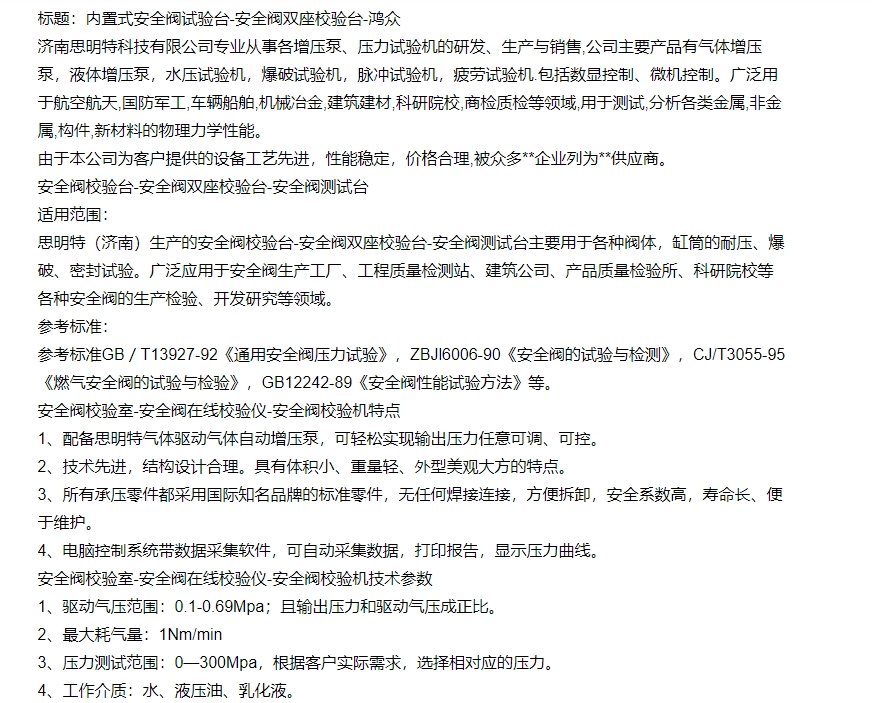 标题：内置式安全阀试验台-安全阀双座校验台-鸿众
济南思明特科技有限公司专业从事各增压泵、压力试验机的研发、生产与销售,公司主要产品有气体增压泵，液体增压泵，水压试验机，爆破试验机，脉冲试验机，疲劳试验机.包括数显控制、微机控制。广泛用于航空航天,国防军工,车辆船舶,机械冶金,建筑建材,科研院校,商检质检等领域,用于测试,分析各类金属,非金属,构件,新材料的物理力学性能。
由于本公司为客户提供的设备工艺先进，性能稳定，价格合理,被众多**企业列为**供应商。
安全阀校验台-安全阀双座校验台-安全阀测试台
适用范围：
思明特（济南）生产的安全阀校验台-安全阀双座校验台-安全阀测试台主要用于各种阀体，缸筒的耐压、爆破、密封试验。广泛应用于安全阀生产工厂、工程质量检测站、建筑公司、产品质量检验所、科研院校等各种安全阀的生产检验、开发研究等领域。
参考标准：
参考标准GB / T13927-92《通用安全阀压力试验》，ZBJl6006-90《安全阀的试验与检测》，CJ/T3055-95《燃气安全阀的试验与检验》，GB12242-89《安全阀性能试验方法》等。
安全阀校验室-安全阀在线校验仪-安全阀校验机特点
1、配备思明特气体驱动气体自动增压泵，可轻松实现输出压力任意可调、可控。
2、技术先进，结构设计合理。具有体积小、重量轻、外型美观大方的特点。
3、所有承压零件都采用国际知名品牌的标准零件，无任何焊接连接，方便拆卸，安全系数高，寿命长、便于维护。
4、电脑控制系统带数据采集软件，可自动采集数据，打印报告，显示压力曲线。
安全阀校验室-安全阀在线校验仪-安全阀校验机技术参数
1、驱动气压范围：0.1-0.69Mpa；且输出压力和驱动气压成正比。
2、最大耗气量：1Nm/min
3、压力测试范围：0—300Mpa，根据客户实际需求，选择相对应的压力。
4、工作介质：水、液压油、乳化液。